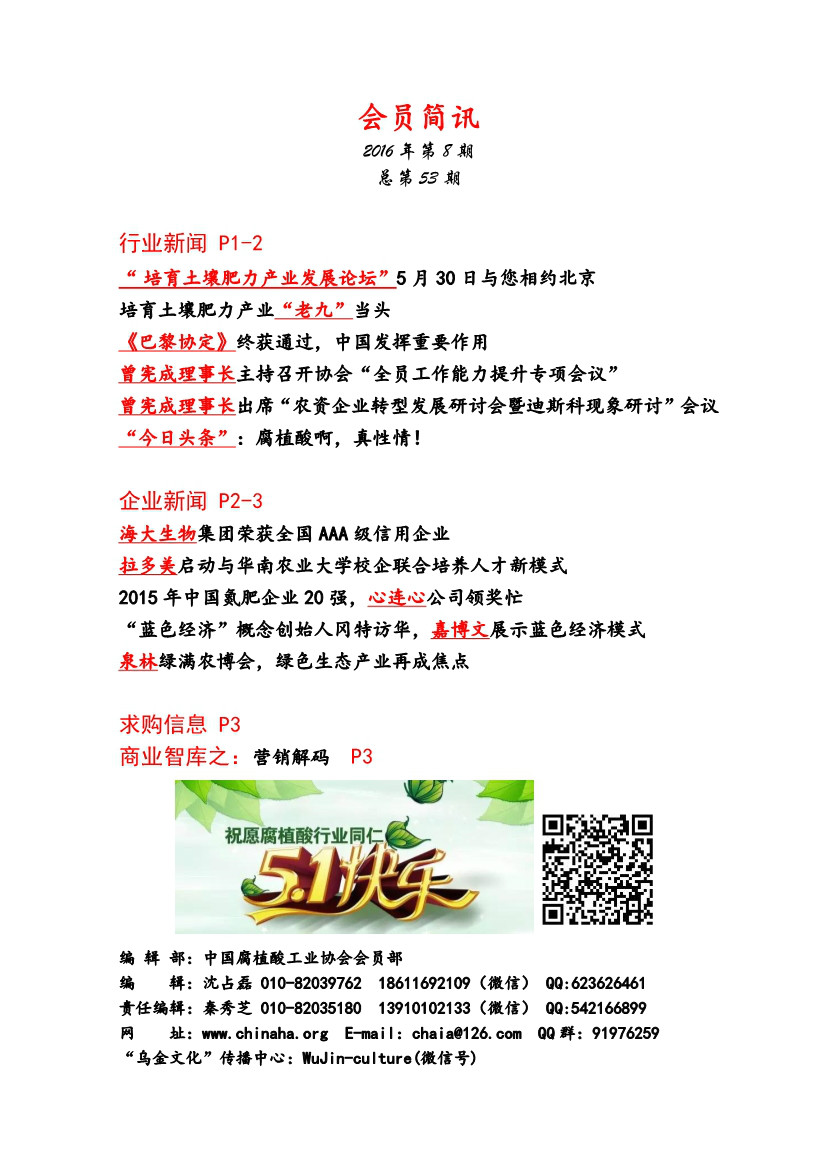 会员简讯

2016 年第 8 期
总第 53 期

行业新闻 P1-2

“培育土壤肥力产业发展论坛”5 月 30 日与您相约北京

培育土壤肥力产业“老九”当头

《巴黎协定》终获通过，中国发挥重要作用

曾宪成理事长主持召开协会“全员工作能力提升专项会议”

曾宪成理事长出席“农资企业转型发展研讨会暨迪斯科现象研讨”会议

“今日头条”：腐植酸啊，真性情！

企业新闻 P2-3

海大生物集团荣获全国 AAA 级信用企业

拉多美启动与华南农业大学校企联合培养人才新模式

2015 年中国氮肥企业 20 强，心连心公司领奖忙

“蓝色经济”概念创始人冈特访华，嘉博文展示蓝色经济模式

泉林绿满农博会，绿色生态产业再成焦点

求购信息 P3

商业智库之：营销解码 P3

祝愿腐植酸行业同仁

5.1快乐

编 辑 部：中国腐植酸工业协会会员部

编 辑：沈占磊 010-82039762 18611692109（微信） QQ:623626461

责任编辑：秦秀芝 010-82035180 13910102133（微信） QQ:542166899

网 址：www.chinaha.org E-mail：chaia@126.com QQ 群：91976259

“乌金文化”传播中心：WuJin-culture(微信号)